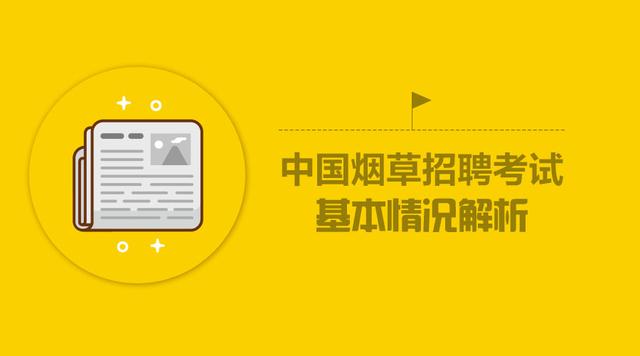 中国烟草招聘考试
基本情况解析